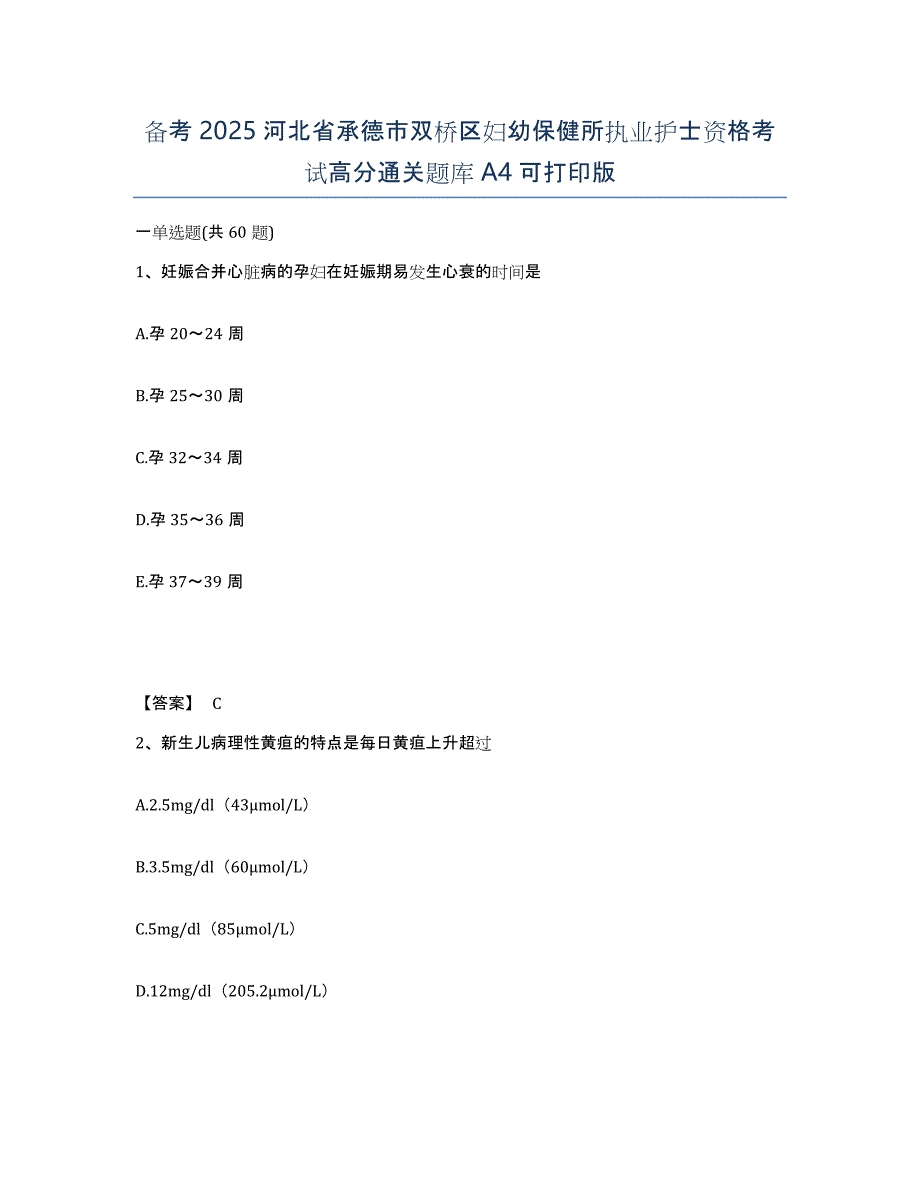 备考 2025 河北省承德市双桥区妇幼保健所执业护士资格考试高分通关题库 A4 可打印版

一单选题(共 60 题)

1、妊娠合并心脏病的孕妇在妊娠期易发生心衰的时间是

A.孕 20～24 周

B.孕 25～30 周

C.孕 32～34 周

D.孕 35～36 周

E.孕 37～39 周

【答案】 C

2、新生儿病理性黄疸的特点是每日黄疸上升超过

A.2.5mg/dl（43μmol/L）

B.3.5mg/dl（60μmol/L）

C.5mg/dl（85μmol/L）

D.12mg/dl（205.2μmol/L）